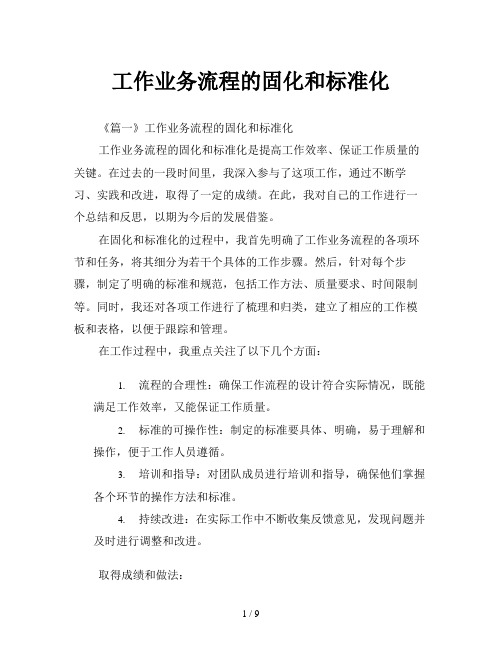 工作业务流程的固化和标准化

《篇一》工作业务流程的固化和标准化

工作业务流程的固化和标准化是提高工作效率、保证工作质量的关键。在过去的一段时间里，我深入参与了这项工作，通过不断学习、实践和改进，取得了一定的成绩。在此，我对自己的工作进行一个总结和反思，以期为今后的发展借鉴。

在固化和标准化的过程中，我首先明确了工作业务流程的各项环节和任务，将其细分为若干个具体的工作步骤。然后，针对每个步骤，制定了明确的标准和规范，包括工作方法、质量要求、时间限制等。同时，我还对各项工作进行了梳理和归类，建立了相应的工作模板和表格，以便于跟踪和管理。

在工作过程中，我重点关注了以下几个方面：

1. 流程的合理性：确保工作流程的设计符合实际情况，既能满足工作效率，又能保证工作质量。

2. 标准的可操作性：制定的标准要具体、明确，易于理解和操作，便于工作人员遵循。

3. 培训和指导：对团队成员进行培训和指导，确保他们掌握各个环节的操作方法和标准。

4. 持续改进：在实际工作中不断收集反馈意见，发现问题并及时进行调整和改进。

取得成绩和做法：

1 / 9